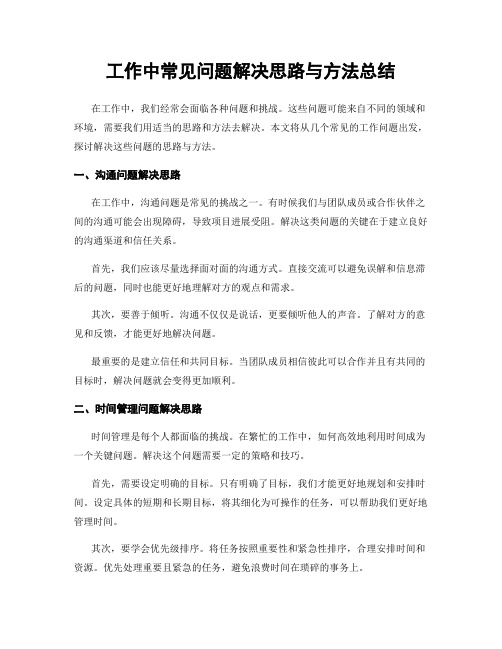 工作中常见问题解决思路与方法总结

在工作中，我们经常会面临各种问题和挑战。这些问题可能来自不同的领域和环境，需要我们用适当的思路和方法去解决。本文将从几个常见的工作问题出发，探讨解决这些问题的思路与方法。

一、沟通问题解决思路

在工作中，沟通问题是常见的挑战之一。有时候我们与团队成员或合作伙伴之间的沟通可能会出现障碍，导致项目进展受阻。解决这类问题的关键在于建立良好的沟通渠道和信任关系。

首先，我们应该尽量选择面对面的沟通方式。直接交流可以避免误解和信息滞后的问题，同时也能更好地理解对方的观点和需求。

其次，要善于倾听。沟通不仅仅是说话，更要倾听他人的声音。了解对方的意见和反馈，才能更好地解决问题。

最重要的是建立信任和共同目标。当团队成员相信彼此可以合作并且有共同的目标时，解决问题就会变得更加顺利。

二、时间管理问题解决思路

时间管理是每个人都面临的挑战。在繁忙的工作中，如何高效地利用时间成为一个关键问题。解决这个问题需要一定的策略和技巧。

首先，需要设定明确的目标。只有明确了目标，我们才能更好地规划和安排时间。设定具体的短期和长期目标，将其细化为可操作的任务，可以帮助我们更好地管理时间。

其次，要学会优先级排序。将任务按照重要性和紧急性排序，合理安排时间和资源。优先处理重要且紧急的任务，避免浪费时间在琐碎的事务上。